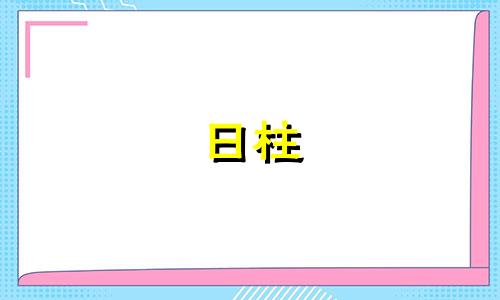 日柱